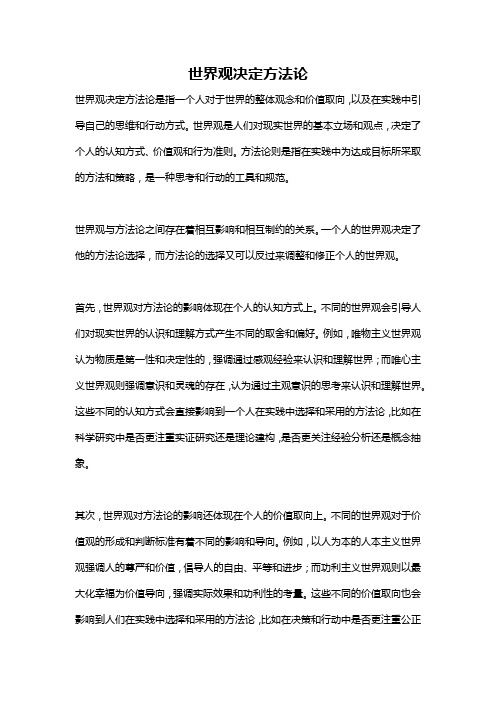 世界观决定方法论

世界观决定方法论是指一个人对于世界的整体观念和价值取向，以及在实践中引导自己的思维和行动方式。世界观是人们对现实世界的基本立场和观点，决定了个人的认知方式、价值观和行为准则。方法论则是指在实践中为达成目标所采取的方法和策略，是一种思考和行动的工具和规范。

世界观与方法论之间存在着相互影响和相互制约的关系。一个人的世界观决定了他的方法论选择，而方法论的选择又可以反过来调整和修正个人的世界观。

首先，世界观对方法论的影响体现在个人的认知方式上。不同的世界观会引导人们对现实世界的认识和理解方式产生不同的取舍和偏好。例如，唯物主义世界观认为物质是第一性和决定性的，强调通过感观经验来认识和理解世界；而唯心主义世界观则强调意识和灵魂的存在，认为通过主观意识的思考来认识和理解世界。这些不同的认知方式会直接影响到一个人在实践中选择和采用的方法论，比如在科学研究中是否更注重实证研究还是理论建构，是否更关注经验分析还是概念抽象。

其次，世界观对方法论的影响还体现在个人的价值取向上。不同的世界观对于价值观的形成和判断标准有着不同的影响和导向。例如，以人为本的人本主义世界观强调人的尊严和价值，倡导人的自由、平等和进步；而功利主义世界观则以最大化幸福为价值导向，强调实际效果和功利性的考量。这些不同的价值取向也会影响到人们在实践中选择和采用的方法论，比如在决策和行动中是否更注重公正